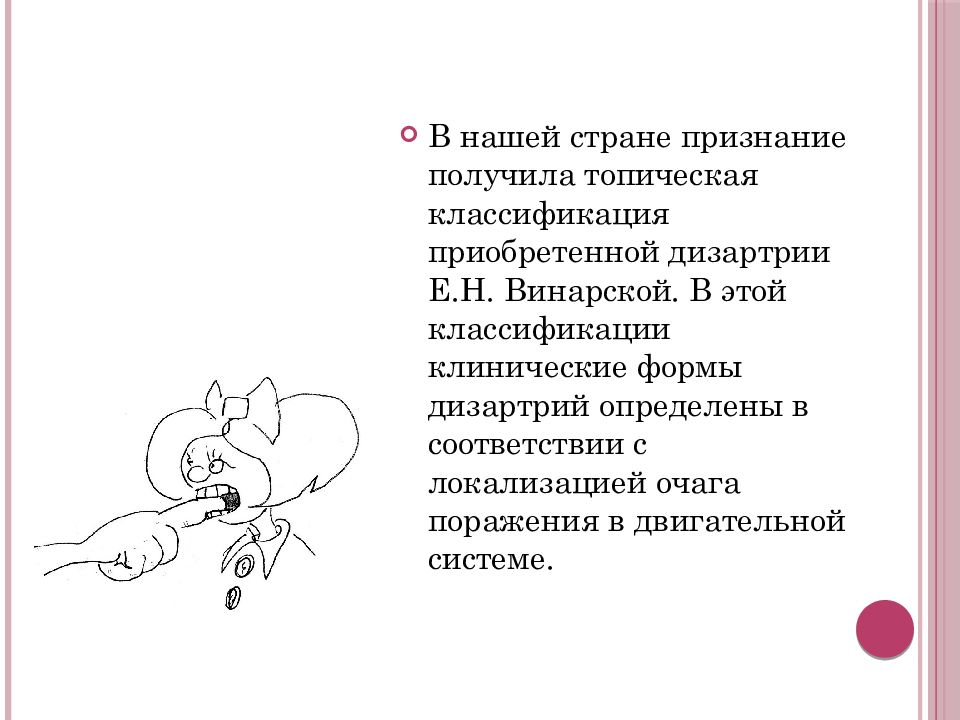 В нашей стране признание получила топическая классификация приобретенной дизартрии Е.Н. Винарской. В этой классификации клинические формы дизартрий определены в соответствии с локализацией очага поражения в двигательной системе.